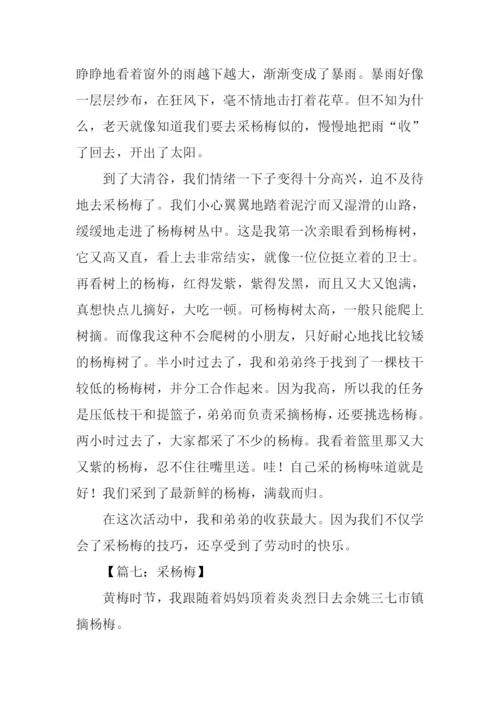 睁睁地看着窗外的雨越下越大，渐渐变成了暴雨。暴雨好像一层层纱布，在狂风下，毫不情地击打着花草。但不知为什么，老天就像知道我们要去采杨梅似的，慢慢地把雨“收”了回去，开出了太阳。

到了大清谷，我们情绪一下子变得十分高兴，迫不及待地去采杨梅了。我们小心翼翼地踏着泥泞而又湿滑的山路，缓缓地走进了杨梅树丛中。这是我第一次亲眼看到杨梅树，它又高又直，看上去非常结实，就像一位位挺立着的卫士。再看树上的杨梅，红得发紫，紫得发黑，而且又大又饱满，真想快点儿摘好，大吃一顿。可杨梅树太高，一般只能爬上树摘。而像我这种不会爬树的小朋友，只好耐心地找比较矮的杨梅树了。半小时过去了，我和弟弟终于找到了一棵枝干较低的杨梅树，并分工合作起来。因为我高，所以我的任务是压低枝干和提篮子，弟弟而负责采摘杨梅，还要挑选杨梅。两小时过去了，大家都采了不少的杨梅。我看着篮里那又大又紫的杨梅，忍不住往嘴里送。哇！自己采的杨梅味道就是好！我们采到了最新鲜的杨梅，满载而归。

在这次活动中，我和弟弟的收获最大。因为我们不仅学会了采杨梅的技巧，还享受到了劳动时的快乐。

【篇七：采杨梅】

黄梅时节，我跟随着妈妈顶着炎炎烈日去余姚三七市镇摘杨梅。